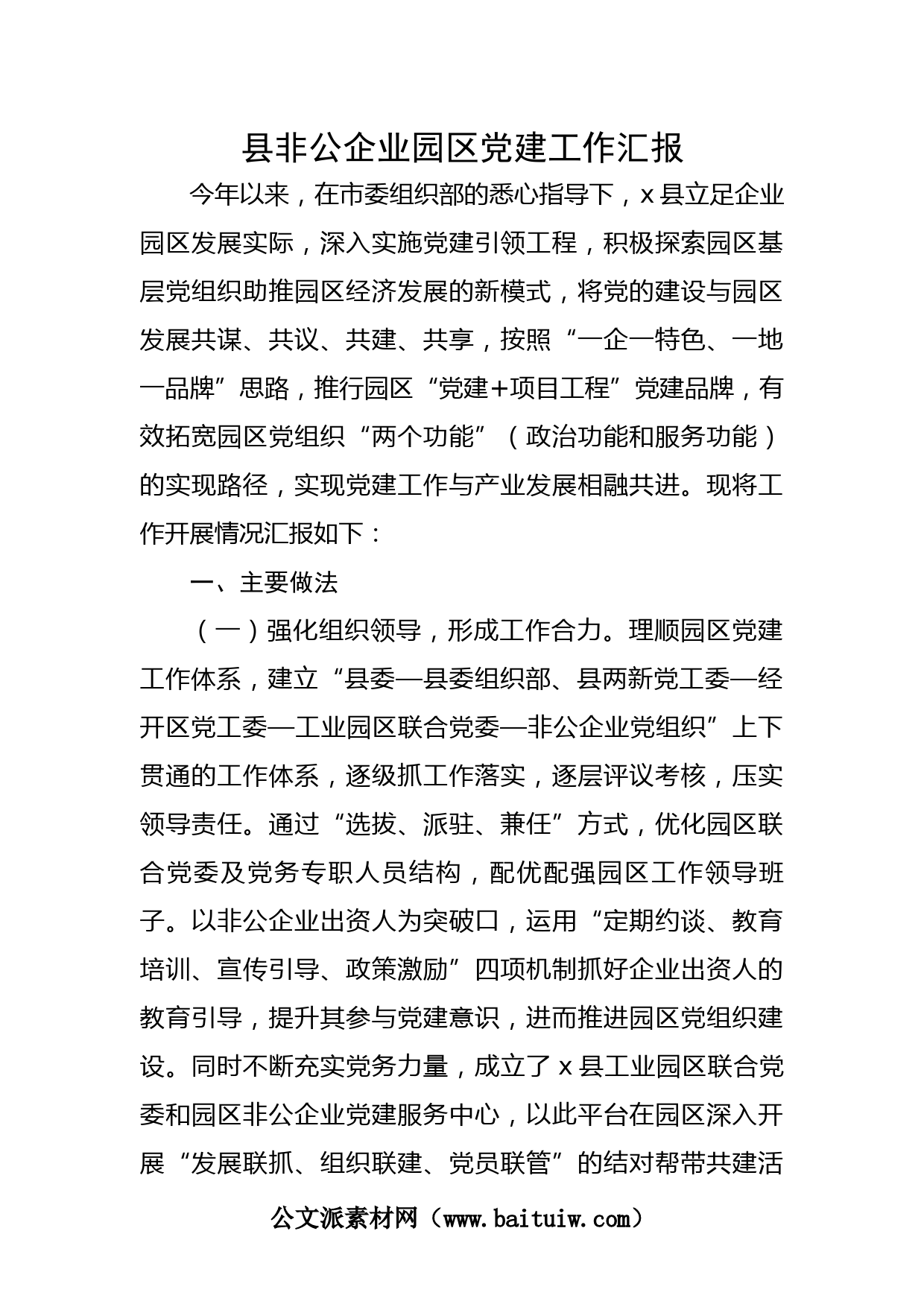 县非公企业园区党建工作汇报

今年以来，在市委组织部的悉心指导下，x县立足企业园区发展实际，深入实施党建引领工程，积极探索园区基层党组织助推园区经济发展的新模式，将党的建设与园区发展共谋、共议、共建、共享，按照“一企一特色、一地一品牌”思路，推行园区“党建+项目工程”党建品牌，有效拓宽园区党组织“两个功能”（政治功能和服务功能）的实现路径，实现党建工作与产业发展相融共进。现将工作开展情况汇报如下：

一、主要做法

（一）强化组织领导，形成工作合力。理顺园区党建工作体系，建立“县委—县委组织部、县两新党工委—经开区党工委—工业园区联合党委—非公企业党组织”上下贯通的工作体系，逐级抓工作落实，逐层评议考核，压实领导责任。通过“选拔、派驻、兼任”方式，优化园区联合党委及党务专职人员结构，配优配强园区工作领导班子。以非公企业出资人为突破口，运用“定期约谈、教育培训、宣传引导、政策激励”四项机制抓好企业出资人的教育引导，提升其参与党建意识，进而推进园区党组织建设。同时不断充实党务力量，成立了x县工业园区联合党委和园区非公企业党建服务中心，以此平台在园区深入开展“发展联抓、组织联建、党员联管”的结对帮带共建活

公文派素材网（www.baituiw.com）